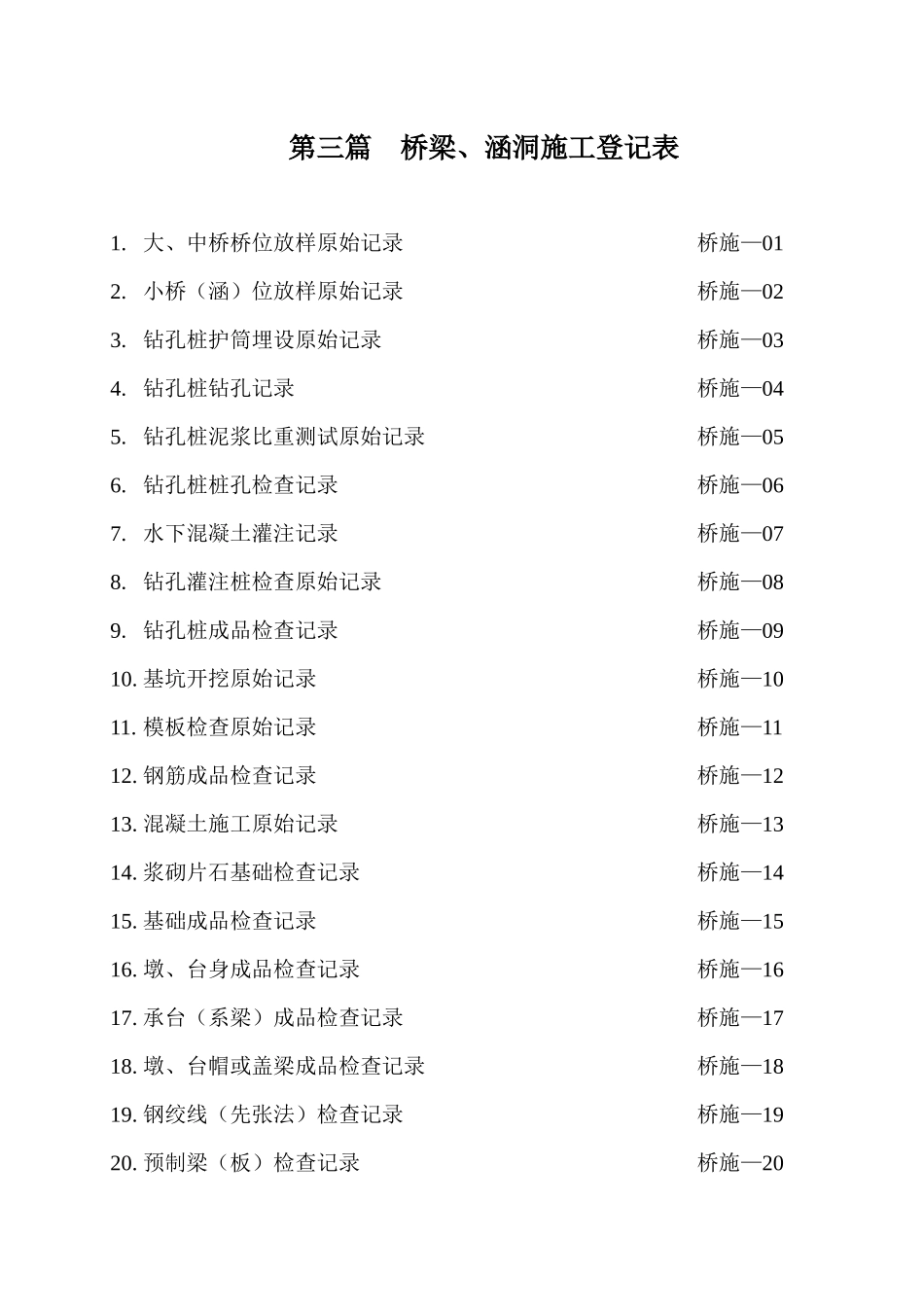 第三篇　桥梁、涵洞施工登记表

1. 大、中桥桥位放样原始记录　桥施—01
2. 小桥（涵）位放样原始记录　桥施—02
3. 钻孔桩护筒埋设原始记录　桥施—03
4. 钻孔桩钻孔记录　桥施—04
5. 钻孔桩泥浆比重测试原始记录　桥施—05
6. 钻孔桩桩孔检查记录　桥施—06
7. 水下混凝土灌注记录　桥施—07
8. 钻孔灌注桩检查原始记录　桥施—08
9. 钻孔桩成品检查记录　桥施—09
10. 基坑开挖原始记录　桥施—10
11. 模板检查原始记录　桥施—11
12. 钢筋成品检查记录　桥施—12
13. 混凝土施工原始记录　桥施—13
14. 浆砌片石基础检查记录　桥施—14
15. 基础成品检查记录　桥施—15
16. 墩、台身成品检查记录　桥施—16
17. 承台（系梁）成品检查记录　桥施—17
18. 墩、台帽或盖梁成品检查记录　桥施—18
19. 钢绞线（先张法）检查记录　桥施—19
20. 预制梁（板）检查记录　桥施—20